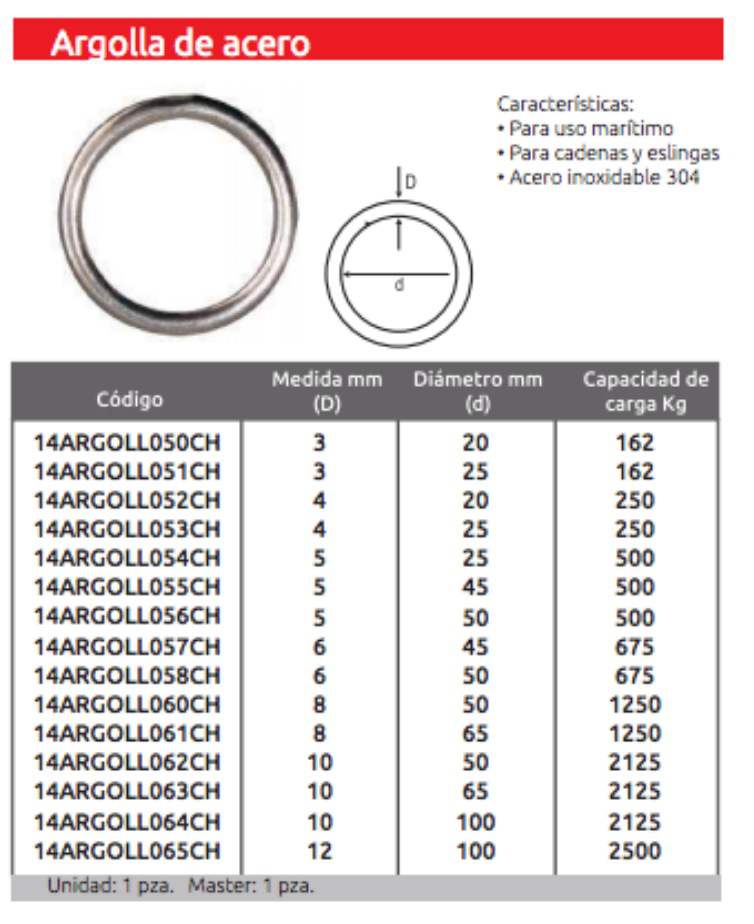 Argolla de acero

Características:
• Para uso marítimo
• Para cadenas y eslingas
• Acero inoxidable 304

D
d

| Código | Medida mm (D) | Diámetro mm (d) | Capacidad de carga Kg |
|---|---|---|---|
| 14ARGOLL050CH | 3 | 20 | 162 |
| 14ARGOLL051CH | 3 | 25 | 162 |
| 14ARGOLL052CH | 4 | 20 | 250 |
| 14ARGOLL053CH | 4 | 25 | 250 |
| 14ARGOLL054CH | 5 | 25 | 500 |
| 14ARGOLL055CH | 5 | 45 | 500 |
| 14ARGOLL056CH | 5 | 50 | 500 |
| 14ARGOLL057CH | 6 | 45 | 675 |
| 14ARGOLL058CH | 6 | 50 | 675 |
| 14ARGOLL060CH | 8 | 50 | 1250 |
| 14ARGOLL061CH | 8 | 65 | 1250 |
| 14ARGOLL062CH | 10 | 50 | 2125 |
| 14ARGOLL063CH | 10 | 65 | 2125 |
| 14ARGOLL064CH | 10 | 100 | 2125 |
| 14ARGOLL065CH | 12 | 100 | 2500 |

Unidad: 1 pza. Master: 1 pza.